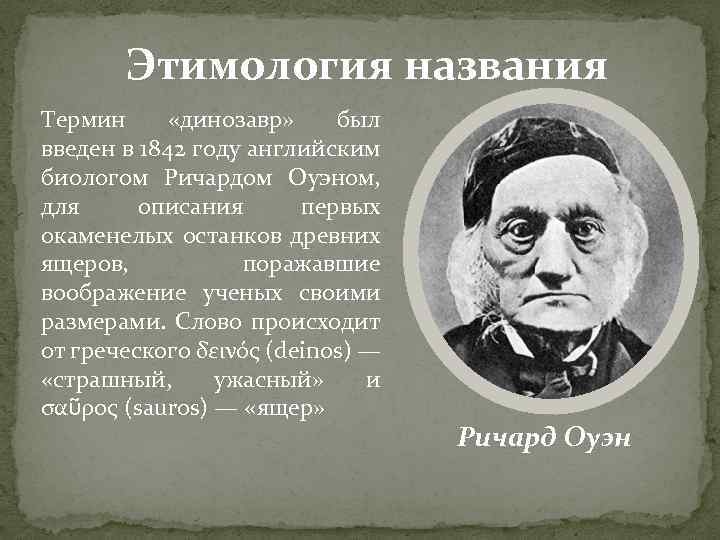 Этимология названия

Термин «динозавр» был введен в 1842 году английским биологом Ричардом Оуэном, для описания первых окаменелых останков древних ящеров, поражавшие воображение ученых своими размерами. Слово происходит от греческого δεινός (deinos) — «страшный, ужасный» и σαῦρος (sauros) — «ящер»

Ричард Оуэн